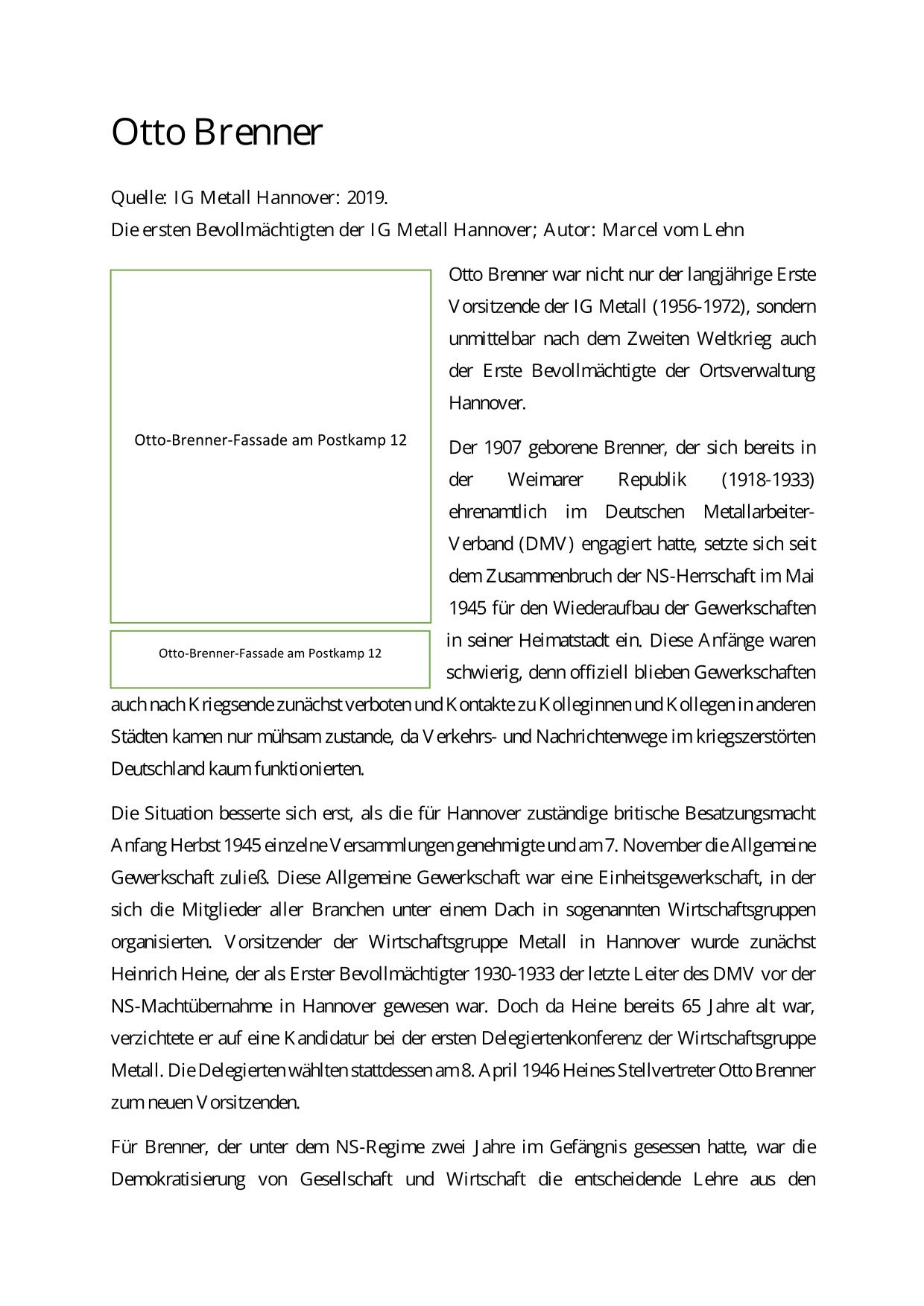 Otto Brenner

Quelle: IG Metall Hannover: 2019.
Die ersten Bevollmächtigten der IG Metall Hannover; Autor: Marcel vom Lehn

Otto-Brenner-Fassade am Postkamp 12

Otto-Brenner-Fassade am Postkamp 12

Otto Brenner war nicht nur der langjährige Erste Vorsitzende der IG Metall (1956-1972), sondern unmittelbar nach dem Zweiten Weltkrieg auch der Erste Bevollmächtigte der Ortsverwaltung Hannover.

Der 1907 geborene Brenner, der sich bereits in der Weimarer Republik (1918-1933) ehrenamtlich im Deutschen Metallarbeiter-Verband (DMV) engagiert hatte, setzte sich seit dem Zusammenbruch der NS-Herrschaft im Mai 1945 für den Wiederaufbau der Gewerkschaften in seiner Heimatstadt ein. Diese Anfänge waren schwierig, denn offiziell blieben Gewerkschaften auch nach Kriegsende zunächst verboten und Kontakte zu Kolleginnen und Kollegen in anderen Städten kamen nur mühsam zustande, da Verkehrs- und Nachrichtenwege im kriegszerstörten Deutschland kaum funktionierten.

Die Situation besserte sich erst, als die für Hannover zuständige britische Besatzungsmacht Anfang Herbst 1945 einzelne Versammlungen genehmigte und am 7. November die Allgemeine Gewerkschaft zuließ. Diese Allgemeine Gewerkschaft war eine Einheitsgewerkschaft, in der sich die Mitglieder aller Branchen unter einem Dach in sogenannten Wirtschaftsgruppen organisierten. Vorsitzender der Wirtschaftsgruppe Metall in Hannover wurde zunächst Heinrich Heine, der als Erster Bevollmächtigter 1930-1933 der letzte Leiter des DMV vor der NS-Machtübernahme in Hannover gewesen war. Doch da Heine bereits 65 Jahre alt war, verzichtete er auf eine Kandidatur bei der ersten Delegiertenkonferenz der Wirtschaftsgruppe Metall. Die Delegierten wählten stattdessen am 8. April 1946 Heines Stellvertreter Otto Brenner zum neuen Vorsitzenden.

Für Brenner, der unter dem NS-Regime zwei Jahre im Gefängnis gesessen hatte, war die Demokratisierung von Gesellschaft und Wirtschaft die entscheidende Lehre aus den